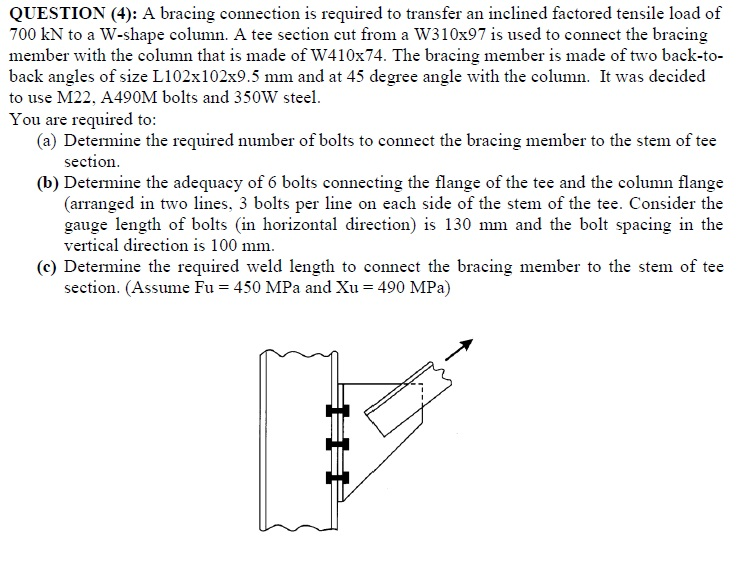 QUESTION (4): A bracing connection is required to transfer an inclined factored tensile load of 700 kN to a W-shape column. A tee section cut from a W310x97 is used to connect the bracing member with the column that is made of W410x74. The bracing member is made of two back-to-back angles of size L102x102x9.5 mm and at 45 degree angle with the column. It was decided to use M22, A490M bolts and 350W steel.
You are required to:
(a) Determine the required number of bolts to connect the bracing member to the stem of tee section.
(b) Determine the adequacy of 6 bolts connecting the flange of the tee and the column flange (arranged in two lines, 3 bolts per line on each side of the stem of the tee. Consider the gauge length of bolts (in horizontal direction) is 130 mm and the bolt spacing in the vertical direction is 100 mm.
(c) Determine the required weld length to connect the bracing member to the stem of tee section. (Assume Fu = 450 MPa and Xu = 490 MPa)